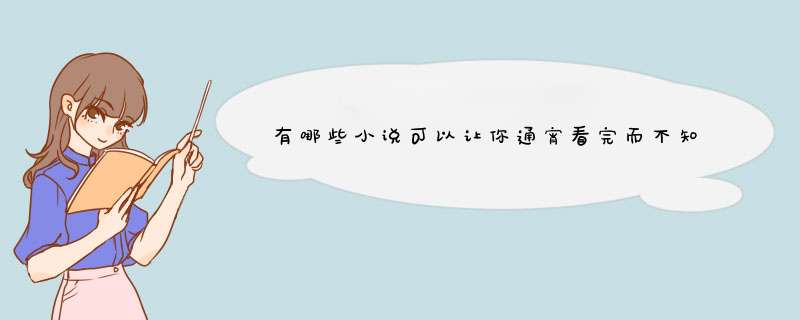 有哪些小说可以让你通宵看完而不知